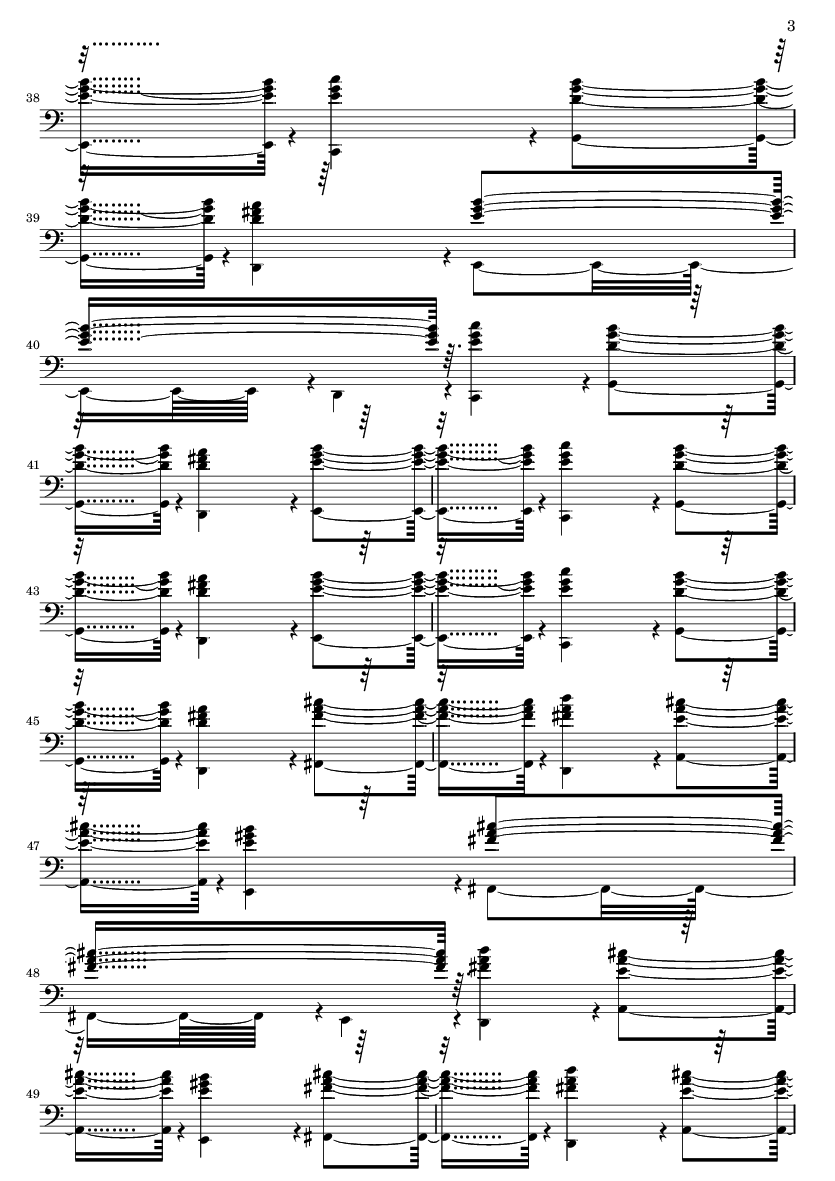 3

38

39

40

41

43

45

47

48

49